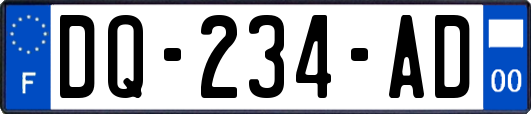 F

DQ-234-AD

00